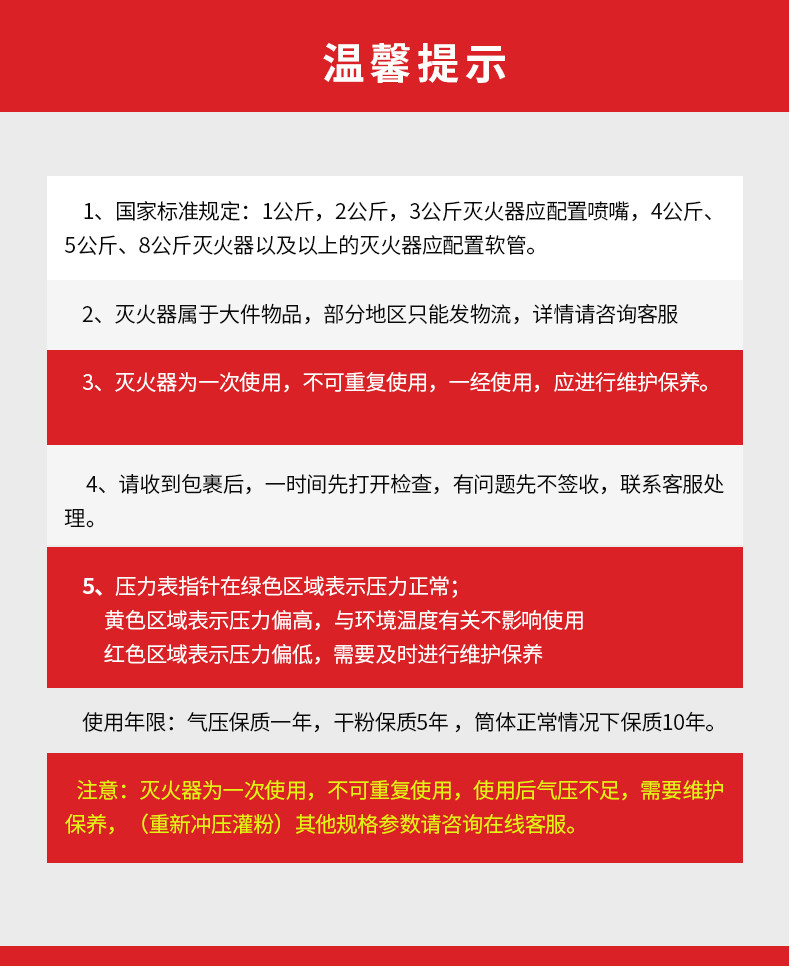 温馨提示

1、国家标准规定：1公斤，2公斤，3公斤灭火器应配置喷嘴，4公斤、5公斤、8公斤灭火器以及以上的灭火器应配置软管。

2、灭火器属于大件物品，部分地区只能发物流，详情请咨询客服

3、灭火器为一次使用，不可重复使用，一经使用，应进行维护保养。

4、请收到包裹后，一时间先打开检查，有问题先不签收，联系客服处理。

5、压力表指针在绿色区域表示压力正常；
黄色区域表示压力偏高，与环境温度有关不影响使用
红色区域表示压力偏低，需要及时进行维护保养

使用年限：气压保质一年，干粉保质5年，筒体正常情况下保质10年。

注意：灭火器为一次使用，不可重复使用，使用后气压不足，需要维护保养，（重新冲压灌粉）其他规格参数请咨询在线客服。